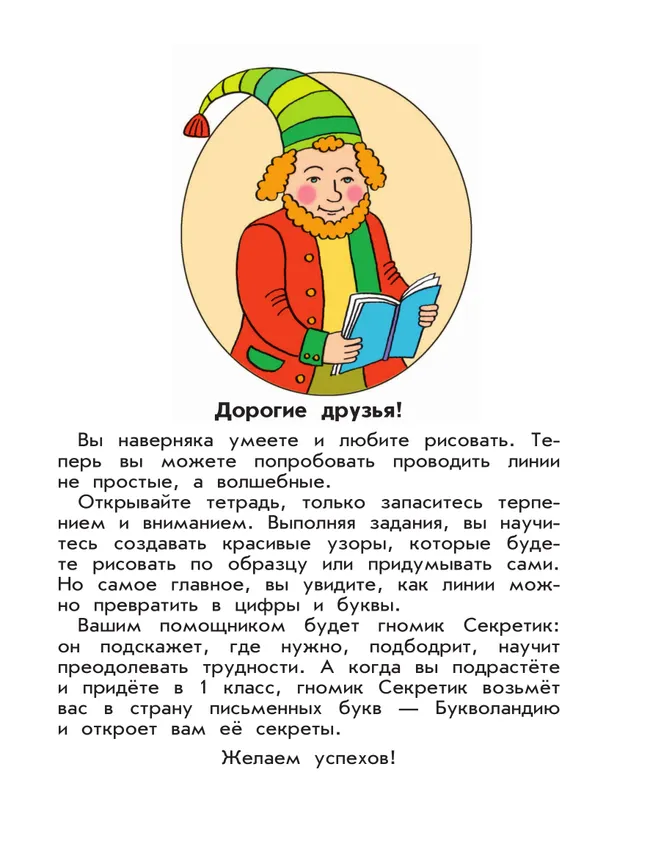 Дорогие друзья!

Вы наверняка умеете и любите рисовать. Теперь вы можете попробовать проводить линии не простые, а волшебные.

Открывайте тетрадь, только запаситесь терпением и вниманием. Выполняя задания, вы научитесь создавать красивые узоры, которые будете рисовать по образцу или придумывать сами. Но самое главное, вы увидите, как линии можно превратить в цифры и буквы.

Вашим помощником будет гномик Секретик: он подскажет, где нужно, подбодрит, научит преодолевать трудности. А когда вы подрастёте и придёте в 1 класс, гномик Секретик возьмёт вас в страну письменных букв — Букволандию и откроет вам её секреты.

Желаем успехов!